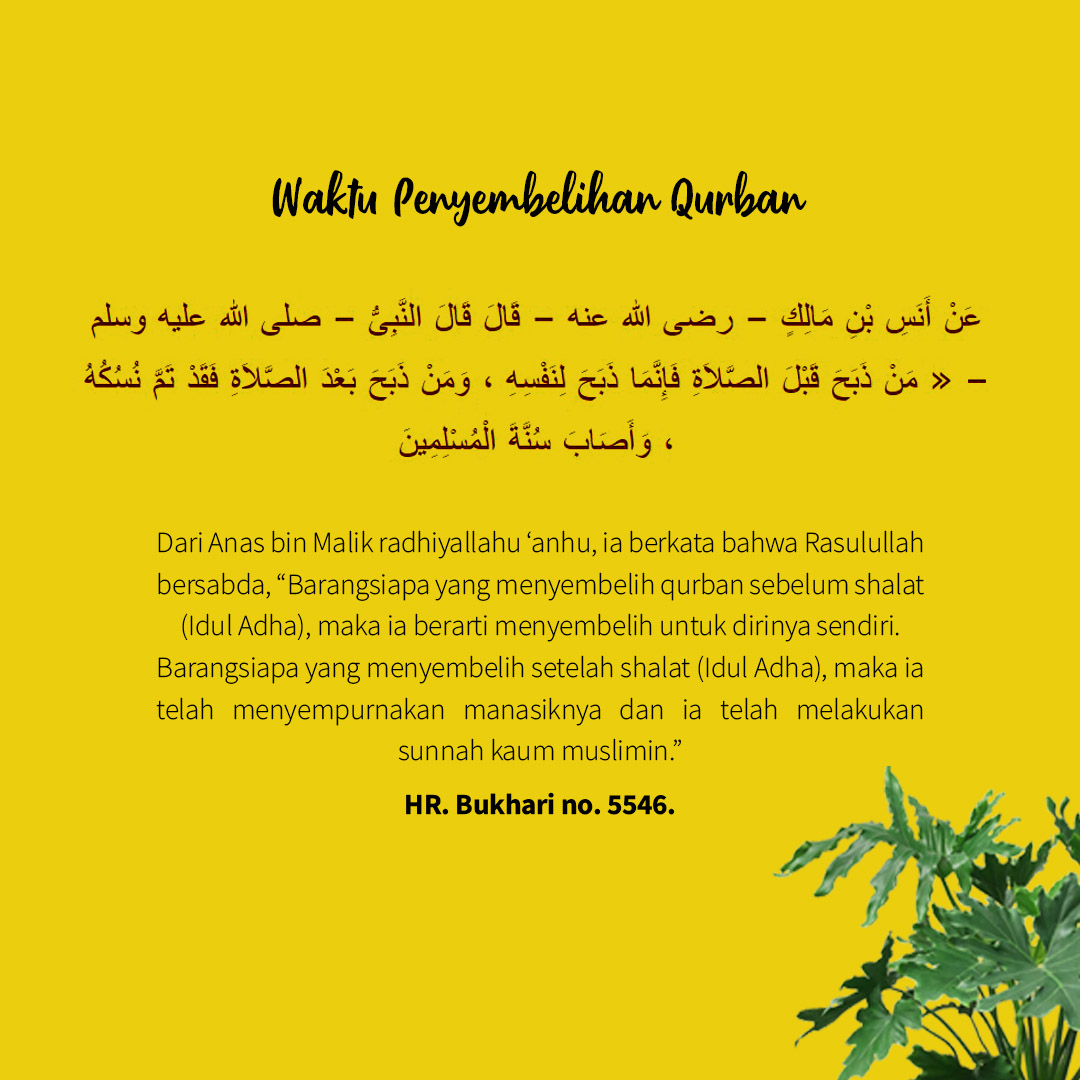 Waktu Penyembelihan Qurban

عَنْ أَنَسِ بْنِ مَالِكٍ – رضى الله عنه – قَالَ قَالَ النَّبِىُّ – صلى الله عليه وسلم – « مَنْ ذَبَحَ قَبْلَ الصَّلاَةِ فَإِنَّمَا ذَبَحَ لِنَفْسِهِ ، وَمَنْ ذَبَحَ بَعْدَ الصَّلاَةِ فَقَدْ تَمَّ نُسُكُهُ ، وَأَصَابَ سُنَّةَ الْمُسْلِمِينَ

Dari Anas bin Malik radhiyallahu ‘anhu, ia berkata bahwa Rasulullah bersabda, “Barangsiapa yang menyembelih qurban sebelum shalat (Idul Adha), maka ia berarti menyembelih untuk dirinya sendiri. Barangsiapa yang menyembelih setelah shalat (Idul Adha), maka ia telah menyempurnakan manasiknya dan ia telah melakukan sunnah kaum muslimin.”

HR. Bukhari no. 5546.